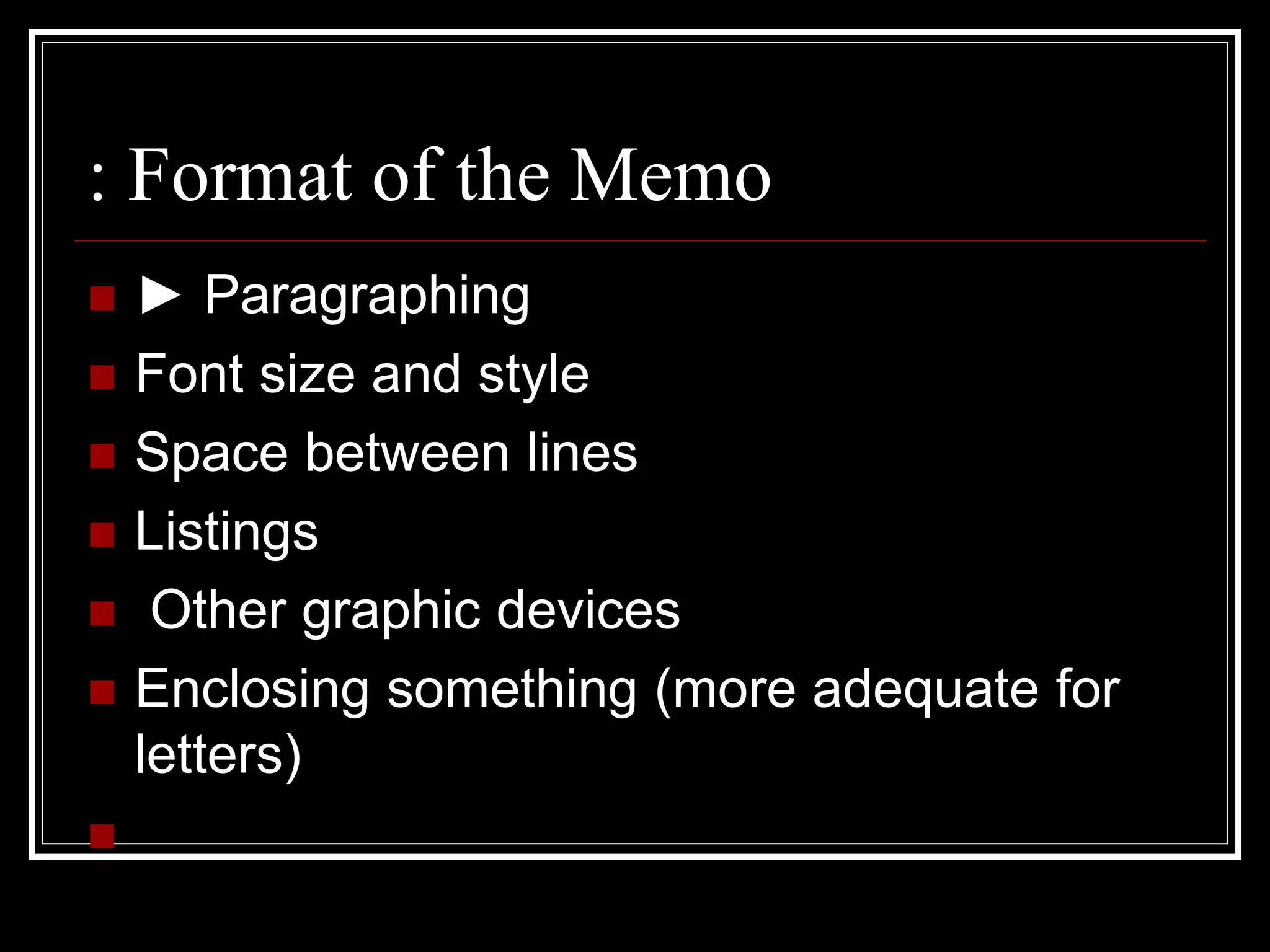 : Format of the Memo

- ► Paragraphing
- Font size and style
- Space between lines
- Listings
- Other graphic devices
- Enclosing something (more adequate for letters)